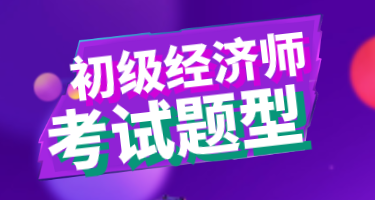 初级经济师
考试题型